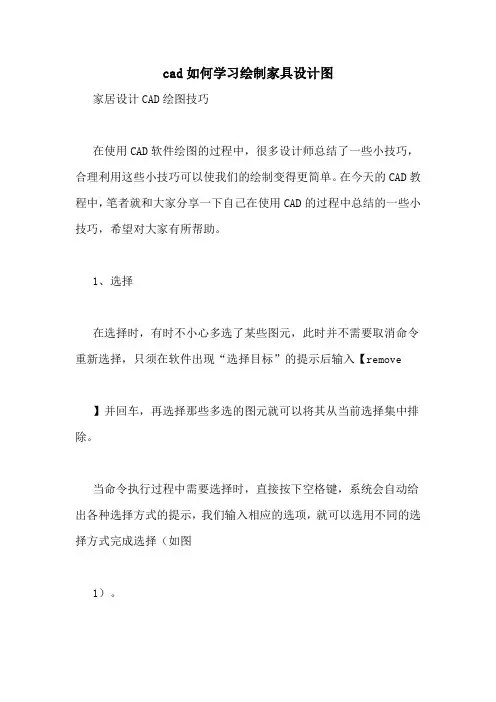 cad如何学习绘制家具设计图

家居设计CAD绘图技巧

在使用CAD软件绘图的过程中，很多设计师总结了一些小技巧，合理利用这些小技巧可以使我们的绘制变得更简单。在今天的CAD教程中，笔者就和大家分享一下自己在使用CAD的过程中总结的一些小技巧，希望对大家有所帮助。

1、选择

在选择时，有时不小心多选了某些图元，此时并不需要取消命令重新选择，只须在软件出现“选择目标”的提示后输入【remove

】并回车，再选择那些多选的图元就可以将其从当前选择集中排除。

当命令执行过程中需要选择时，直接按下空格键，系统会自动给出各种选择方式的提示，我们输入相应的选项，就可以选用不同的选择方式完成选择（如图

1）。